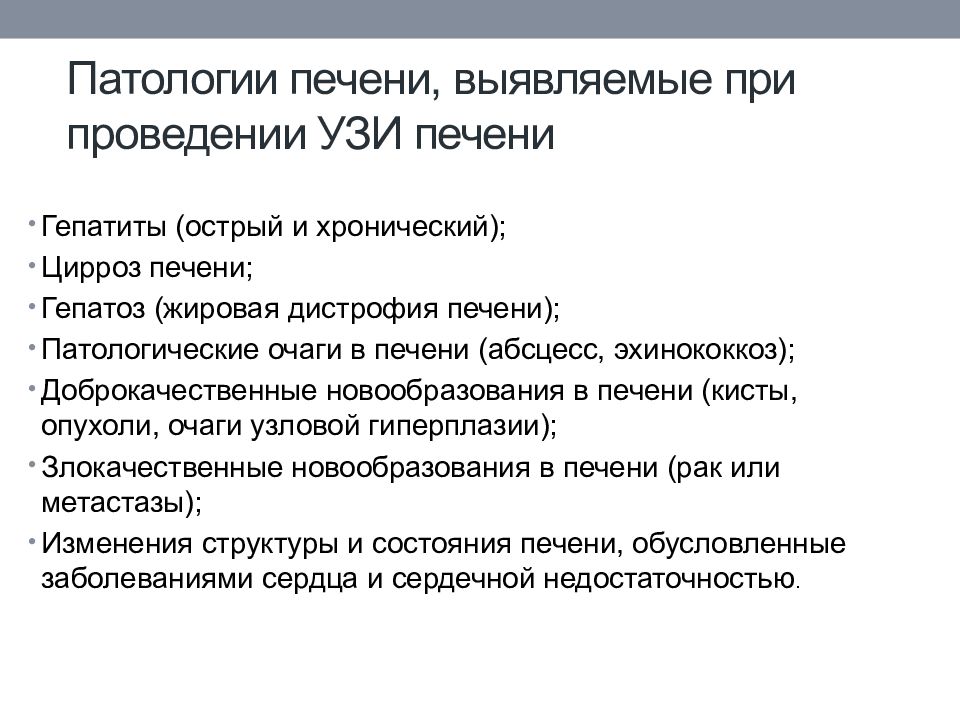 Патологии печени, выявляемые при проведении УЗИ печени

• Гепатиты (острый и хронический);
• Цирроз печени;
• Гепатоз (жировая дистрофия печени);
• Патологические очаги в печени (абсцесс, эхинококкоз);
• Доброкачественные новообразования в печени (кисты, опухоли, очаги узловой гиперплазии);
• Злокачественные новообразования в печени (рак или метастазы);
• Изменения структуры и состояния печени, обусловленные заболеваниями сердца и сердечной недостаточностью.